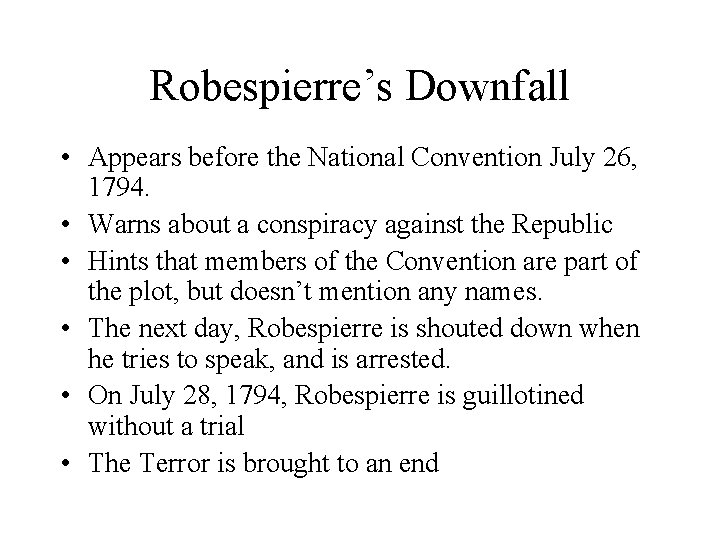 Robespierre’s Downfall

• Appears before the National Convention July 26, 1794.
• Warns about a conspiracy against the Republic
• Hints that members of the Convention are part of the plot, but doesn’t mention any names.
• The next day, Robespierre is shouted down when he tries to speak, and is arrested.
• On July 28, 1794, Robespierre is guillotined without a trial
• The Terror is brought to an end